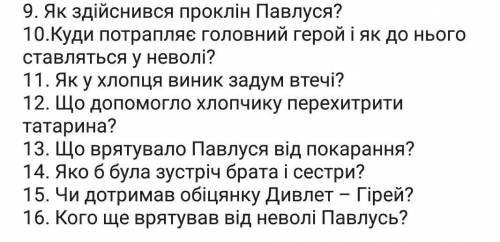 9. Як здійснився проклін Павлуся?
10.Куди потрапляє головний герой і як до нього ставляться у неволі?
11. Як у хлопця виник задум втечі?
12. Що допомогло хлопчику перехитрити татарина?
13. Що врятувало Павлуся від покарання?
14. Яко б була зустріч брата і сестри?
15. Чи дотримав обіцянку Дивлет – Гірей?
16. Кого ще врятував від неволі Павлусь?